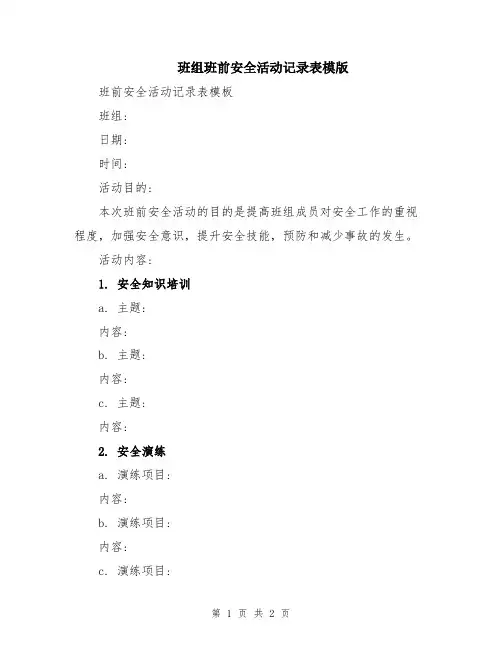 班组班前安全活动记录表模版

班前安全活动记录表模板

班组：

日期：

时间：

活动目的：

本次班前安全活动的目的是提高班组成员对安全工作的重视程度，加强安全意识，提升安全技能，预防和减少事故的发生。

活动内容：

1. 安全知识培训

a. 主题：

内容：

b. 主题：

内容：

c. 主题：

内容：

2. 安全演练

a. 演练项目：

内容：

b. 演练项目：

内容：

c. 演练项目：

第 1 页 共 2 页